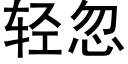 轻忽